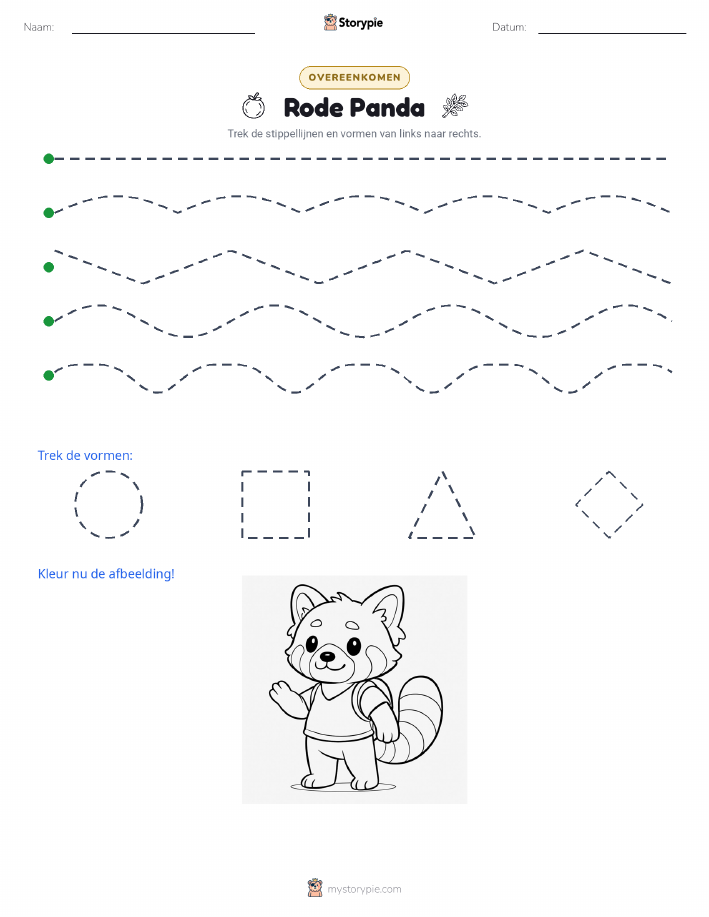 Naam:

Storypie

Datum:

OVEREENKOMEN

Rode Panda

Trek de stippellijnen en vormen van links naar rechts.

Trek de vormen:

Kleur nu de afbeelding!

mystorypie.com